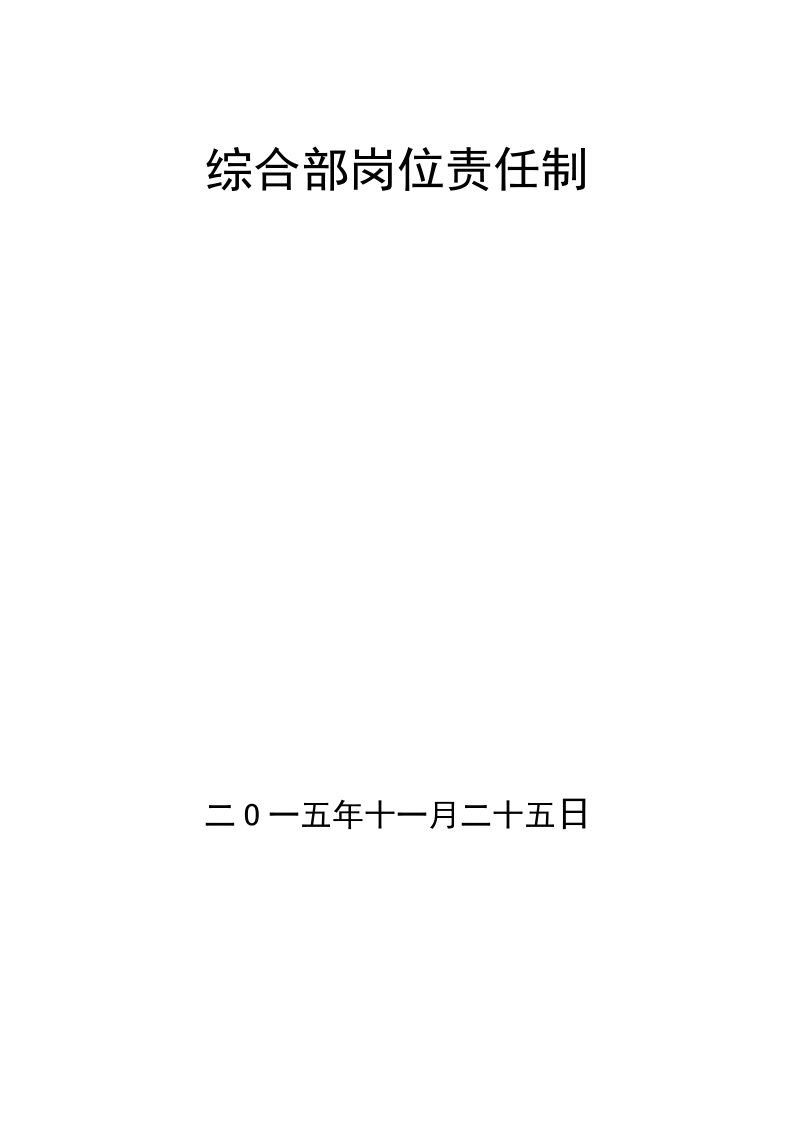 综合部岗位责任制

二0一五年十一月二十五日